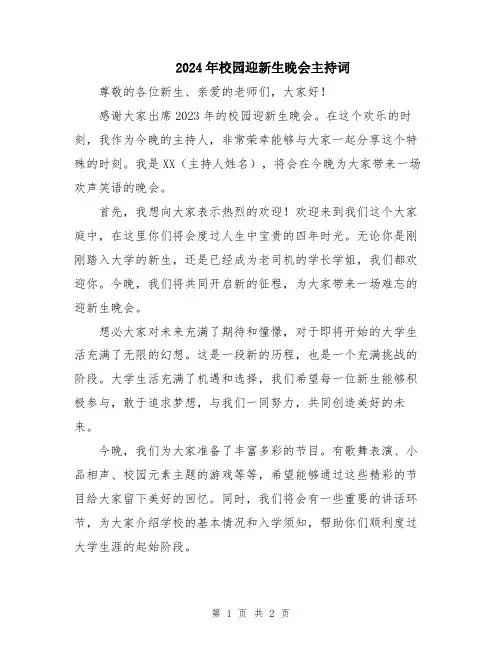 2024年校园迎新生晚会主持词

尊敬的各位新生、亲爱的老师们，大家好！

感谢大家出席2023年的校园迎新生晚会。在这个欢乐的时刻，我作为今晚的主持人，非常荣幸能够与大家一起分享这个特殊的时刻。我是XX（主持人姓名），将会在今晚为大家带来一场欢声笑语的晚会。

首先，我想向大家表示热烈的欢迎！欢迎来到我们这个大家庭中，在这里你们将会度过人生中宝贵的四年时光。无论你是刚刚踏入大学的新生，还是已经成为老司机的学长学姐，我们都欢迎你。今晚，我们将共同开启新的征程，为大家带来一场难忘的迎新生晚会。

想必大家对未来充满了期待和憧憬，对于即将开始的大学生活充满了无限的幻想。这是一段新的历程，也是一个充满挑战的阶段。大学生活充满了机遇和选择，我们希望每一位新生能够积极参与，敢于追求梦想，与我们一同努力，共同创造美好的未来。

今晚，我们为大家准备了丰富多彩的节目。有歌舞表演、小品相声、校园元素主题的游戏等等，希望能够通过这些精彩的节目给大家留下美好的回忆。同时，我们将会有一些重要的讲话环节，为大家介绍学校的基本情况和入学须知，帮助你们顺利度过大学生涯的起始阶段。

第 1 页 共 2 页